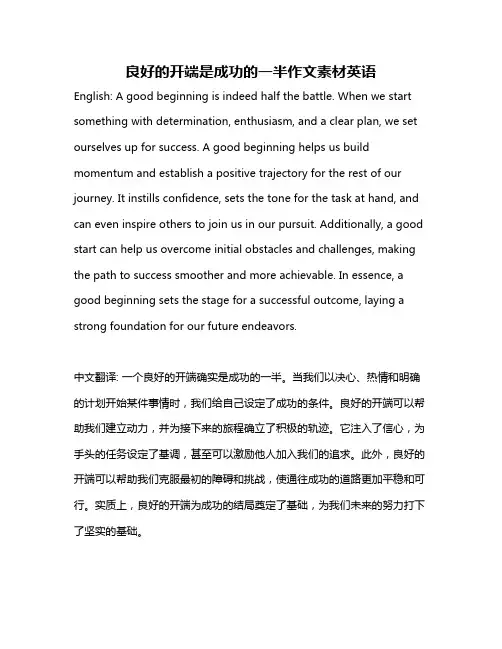 良好的开端是成功的一半作文素材英语

English: A good beginning is indeed half the battle. When we start something with determination, enthusiasm, and a clear plan, we set ourselves up for success. A good beginning helps us build momentum and establish a positive trajectory for the rest of our journey. It instills confidence, sets the tone for the task at hand, and can even inspire others to join us in our pursuit. Additionally, a good start can help us overcome initial obstacles and challenges, making the path to success smoother and more achievable. In essence, a good beginning sets the stage for a successful outcome, laying a strong foundation for our future endeavors.

中文翻译: 一个良好的开端确实是成功的一半。当我们以决心、热情和明确的计划开始某件事情时，我们给自己设定了成功的条件。良好的开端可以帮助我们建立动力，并为接下来的旅程确立了积极的轨迹。它注入了信心，为手头的任务设定了基调，甚至可以激励他人加入我们的追求。此外，良好的开端可以帮助我们克服最初的障碍和挑战，使通往成功的道路更加平稳和可行。实质上，良好的开端为成功的结局奠定了基础，为我们未来的努力打下了坚实的基础。